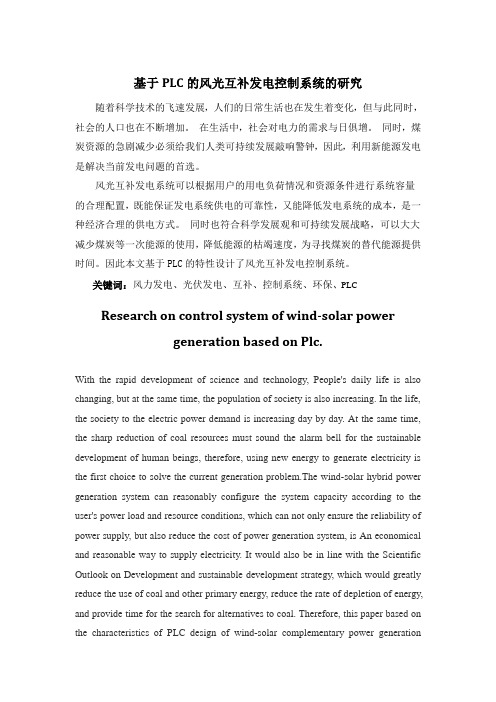 基于 PLC 的风光互补发电控制系统的研究

随着科学技术的飞速发展，人们的日常生活也在发生着变化，但与此同时，社会的人口也在不断增加。 在生活中，社会对电力的需求与日俱增。 同时，煤炭资源的急剧减少必须给我们人类可持续发展敲响警钟，因此，利用新能源发电是解决当前发电问题的首选。

风光互补发电系统可以根据用户的用电负荷情况和资源条件进行系统容量的合理配置，既能保证发电系统供电的可靠性，又能降低发电系统的成本，是一种经济合理的供电方式。 同时也符合科学发展观和可持续发展战略，可以大大减少煤炭等一次能源的使用，降低能源的枯竭速度，为寻找煤炭的替代能源提供时间。因此本文基于 PLC 的特性设计了风光互补发电控制系统。

关键词：风力发电、光伏发电、互补、控制系统、环保、PLC

Research on control system of wind-solar power generation based on Plc.

With the rapid development of science and technology, People's daily life is also changing, but at the same time, the population of society is also increasing. In the life, the society to the electric power demand is increasing day by day. At the same time, the sharp reduction of coal resources must sound the alarm bell for the sustainable development of human beings, therefore, using new energy to generate electricity is the first choice to solve the current generation problem.The wind-solar hybrid power generation system can reasonably configure the system capacity according to the user's power load and resource conditions, which can not only ensure the reliability of power supply, but also reduce the cost of power generation system, is An economical and reasonable way to supply electricity. It would also be in line with the Scientific Outlook on Development and sustainable development strategy, which would greatly reduce the use of coal and other primary energy, reduce the rate of depletion of energy, and provide time for the search for alternatives to coal. Therefore, this paper based on the characteristics of PLC design of wind-solar complementary power generation